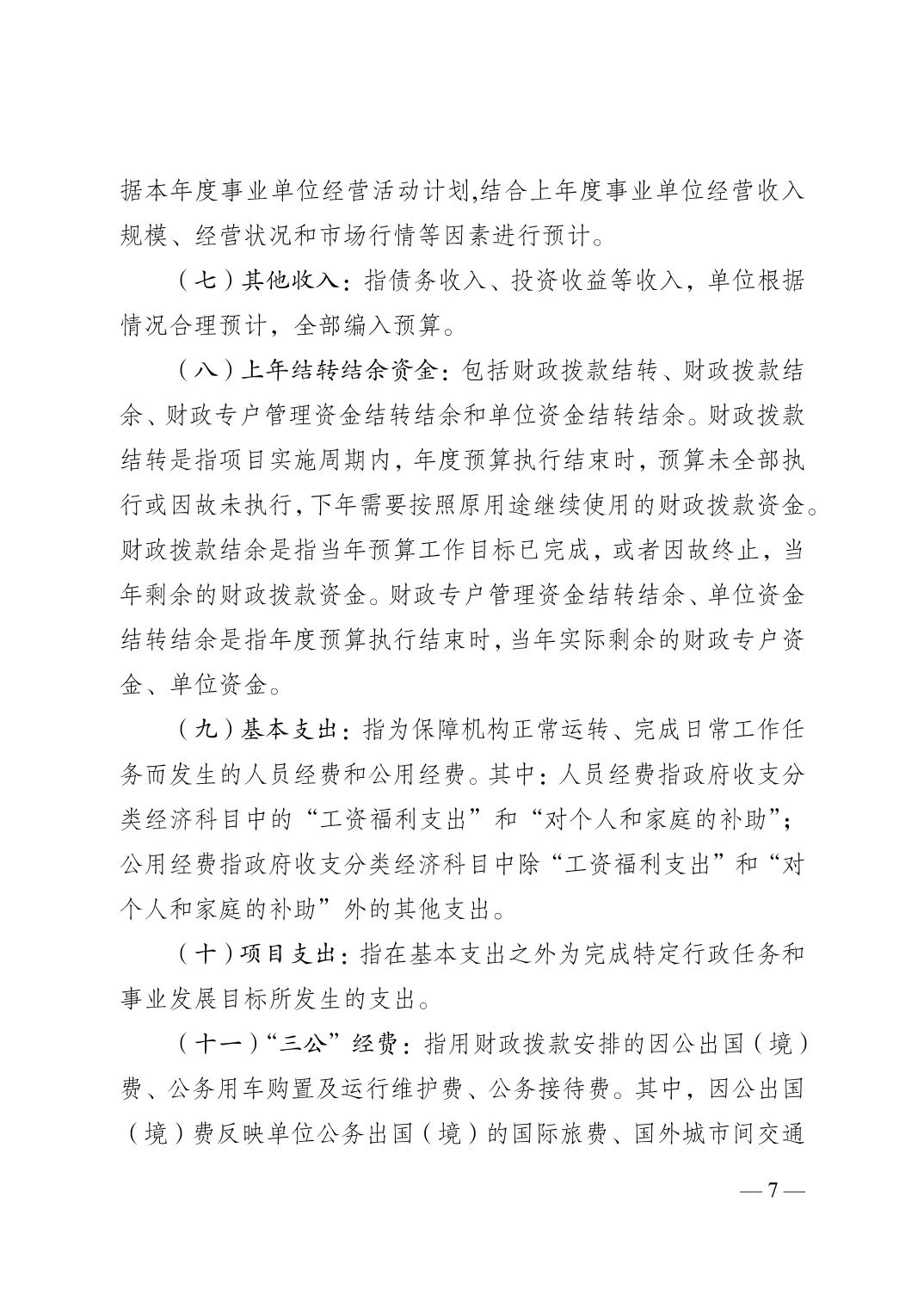 据本年度事业单位经营活动计划,结合上年度事业单位经营收入规模、经营状况和市场行情等因素进行预计。

（七）其他收入：指债务收入、投资收益等收入，单位根据情况合理预计，全部编入预算。

（八）上年结转结余资金：包括财政拨款结转、财政拨款结余、财政专户管理资金结转结余和单位资金结转结余。财政拨款结转是指项目实施周期内，年度预算执行结束时，预算未全部执行或因故未执行，下年需要按照原用途继续使用的财政拨款资金。财政拨款结余是指当年预算工作目标已完成，或者因故终止，当年剩余的财政拨款资金。财政专户管理资金结转结余、单位资金结转结余是指年度预算执行结束时，当年实际剩余的财政专户资金、单位资金。

（九）基本支出：指为保障机构正常运转、完成日常工作任务而发生的人员经费和公用经费。其中：人员经费指政府收支分类经济科目中的“工资福利支出”和“对个人和家庭的补助”；公用经费指政府收支分类经济科目中除“工资福利支出”和“对个人和家庭的补助”外的其他支出。

（十）项目支出：指在基本支出之外为完成特定行政任务和事业发展目标所发生的支出。

（十一）“三公”经费：指用财政拨款安排的因公出国（境）费、公务用车购置及运行维护费、公务接待费。其中，因公出国（境）费反映单位公务出国（境）的国际旅费、国外城市间交通

— 7 —